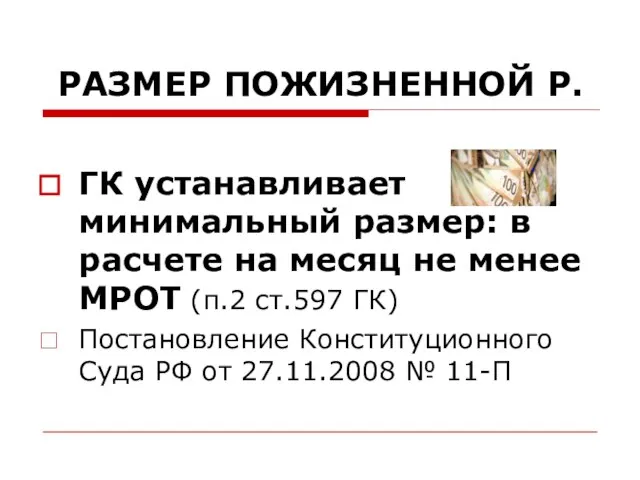 РАЗМЕР ПОЖИЗНЕННОЙ Р.

ГК устанавливает минимальный размер: в расчете на месяц не менее МРОТ (п.2 ст.597 ГК)

Постановление Конституционного Суда РФ от 27.11.2008 № 11-П